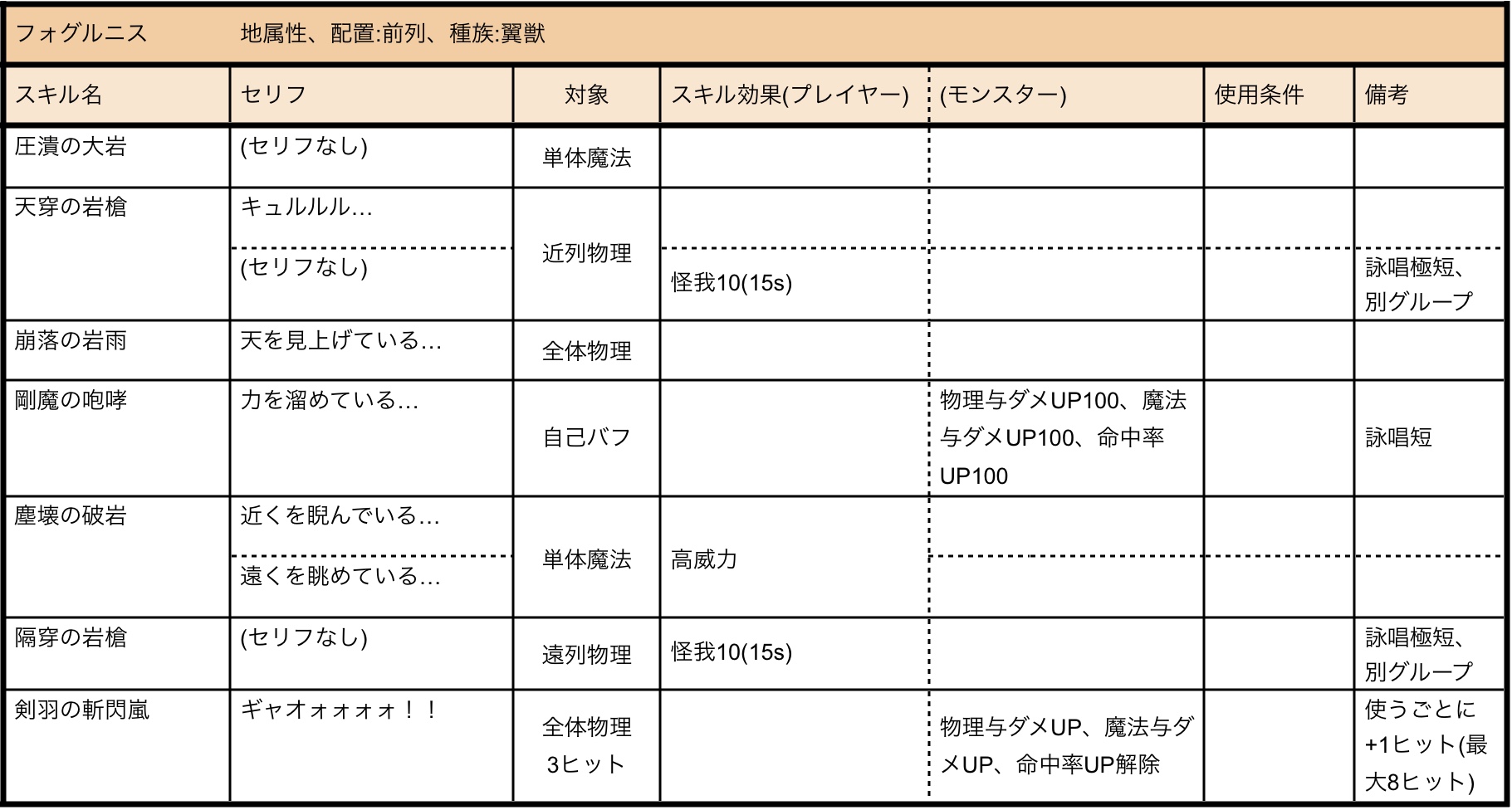 フォグルニス　地属性、配置:前列、種族:翼獣

| スキル名 | セリフ | 対象 | スキル効果(プレイヤー) | (モンスター) | 使用条件 | 備考 |
|---|---|---|---|---|---|---|
| 圧潰の大岩 | (セリフなし) | 単体魔法 | | | | |
| 天穿の岩槍 | キュルルル… | 近列物理 | | | | |
| | (セリフなし) | | 怪我10(15s) | | | 詠唱極短、別グループ |
| 崩落の岩雨 | 天を見上げている… | 全体物理 | | | | |
| 剛魔の咆哮 | 力を溜めている… | 自己バフ | | 物理与ダメUP100、魔法与ダメUP100、命中率UP100 | | 詠唱短 |
| 塵壊の破岩 | 近くを睨んでいる… | 単体魔法 | 高威力 | | | |
| | 遠くを眺めている… | | | | | |
| 隔穿の岩槍 | (セリフなし) | 遠列物理 | 怪我10(15s) | | | 詠唱極短、別グループ |
| 剣羽の斬閃嵐 | ギャオォォォォ！！ | 全体物理 3ヒット | | 物理与ダメUP、魔法与ダメUP、命中率UP解除 | | 使うごとに+1ヒット(最大8ヒット) |